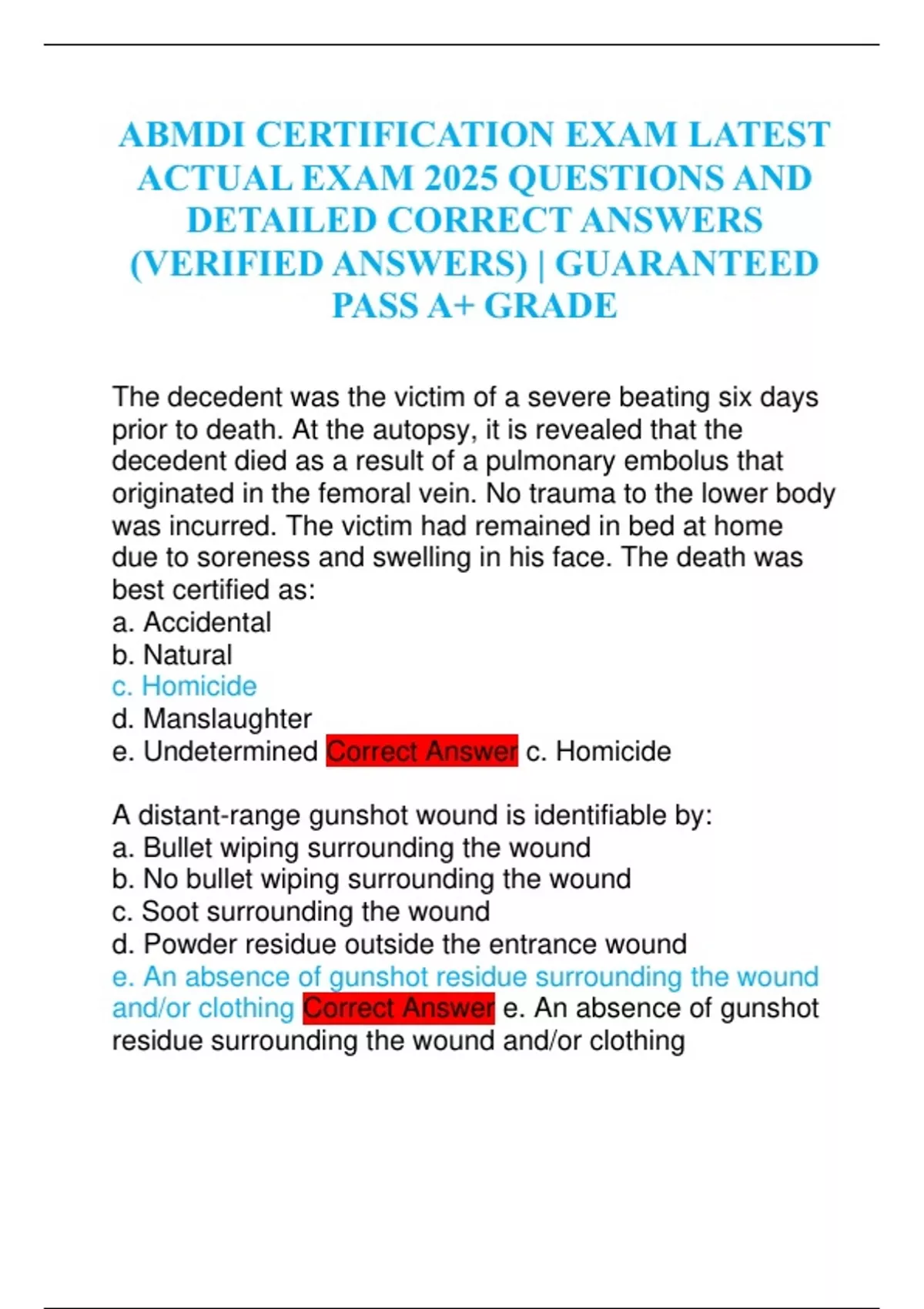 ABMDI CERTIFICATION EXAM LATEST ACTUAL EXAM 2025 QUESTIONS AND DETAILED CORRECT ANSWERS (VERIFIED ANSWERS) | GUARANTEED PASS A+ GRADE

The decedent was the victim of a severe beating six days prior to death. At the autopsy, it is revealed that the decedent died as a result of a pulmonary embolus that originated in the femoral vein. No trauma to the lower body was incurred. The victim had remained in bed at home due to soreness and swelling in his face. The death was best certified as:
a. Accidental
b. Natural
c. Homicide
d. Manslaughter
e. Undetermined Correct Answer c. Homicide

A distant-range gunshot wound is identifiable by:
a. Bullet wiping surrounding the wound
b. No bullet wiping surrounding the wound
c. Soot surrounding the wound
d. Powder residue outside the entrance wound
e. An absence of gunshot residue surrounding the wound and/or clothing Correct Answer e. An absence of gunshot residue surrounding the wound and/or clothing